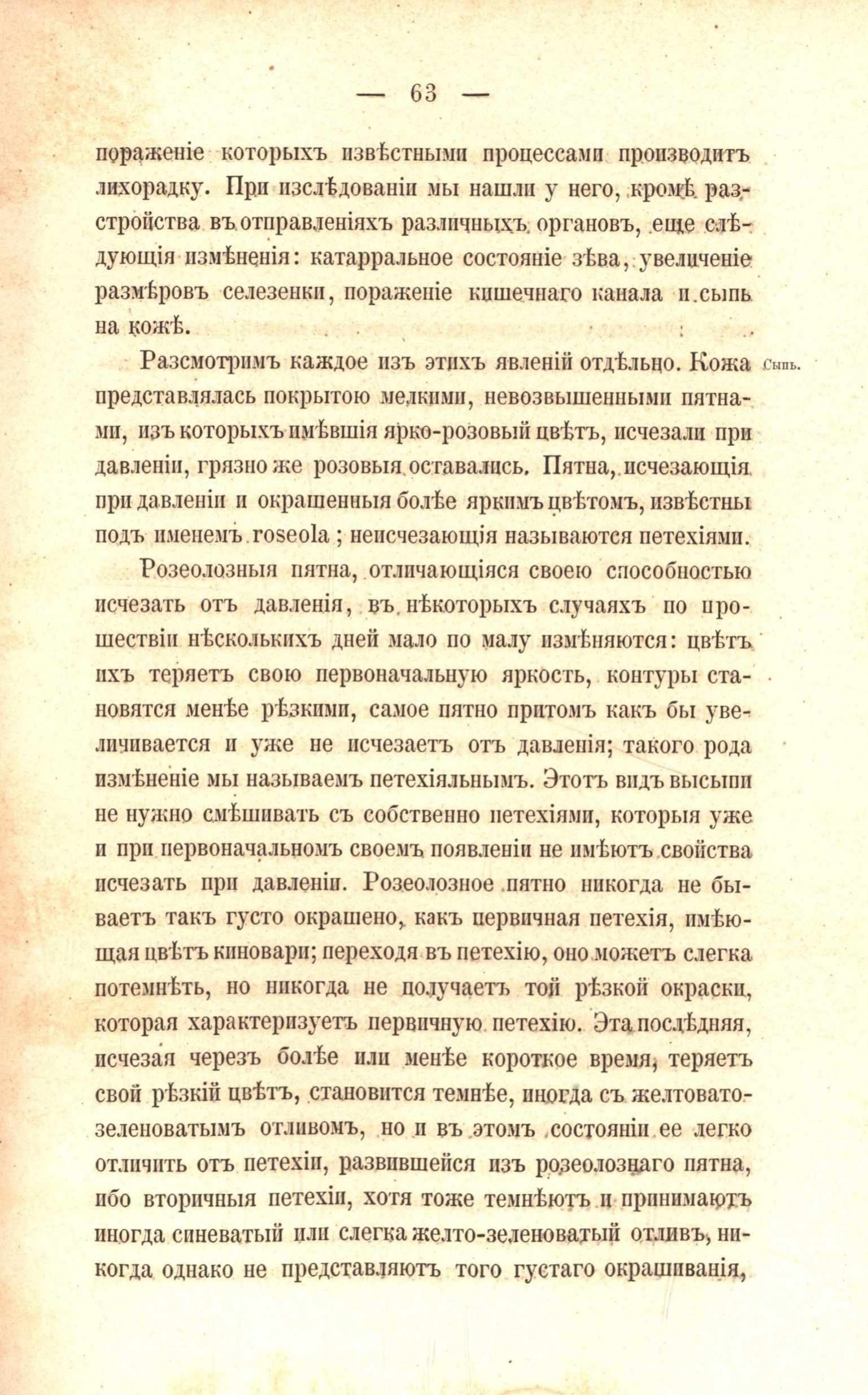 — 63 —

пораженіе которыхъ извѣстными процессами производитъ лихорадку. При изслѣдованіи мы нашли у него, кромѣ разстройства въ отправленіяхъ различныхъ органовъ, еще слѣдующія измѣненія: катарральное состояніе зѣва, увеличеніе размѣровъ селезенки, пораженіе кишечнаго канала и сыпь на кожѣ.

Разсмотримъ каждое изъ этихъ явленій отдѣльно. Кожа представлялась покрытою мелкими, невозвышенными пятнами, изъ которыхъ имѣвшія ярко-розовый цвѣтъ, исчезали при давленіи, грязно же розовыя оставались. Пятна, исчезающія при давленіи и окрашенныя болѣе яркимъ цвѣтомъ, извѣстны подъ именемъ roseola; неисчезающія называются петехіями.

Сыпь.

Розеолозныя пятна, отличающіяся своею способностью исчезать отъ давленія, въ нѣкоторыхъ случаяхъ по прошествіи нѣсколькихъ дней мало по малу измѣняются: цвѣтъ ихъ теряетъ свою первоначальную яркость, контуры становятся менѣе рѣзкими, самое пятно притомъ какъ бы увеличивается и уже не исчезаетъ отъ давленія; такого рода измѣненіе мы называемъ петехіяльнымъ. Этотъ видъ высыпи не нужно смѣшивать съ собственно петехіями, которыя уже и при первоначальномъ своемъ появленіи не имѣютъ свойства исчезать при давленіи. Розеолозное пятно никогда не бываетъ такъ густо окрашено, какъ первичная петехія, имѣющая цвѣтъ киновари; переходя въ петехію, оно можетъ слегка потемнѣть, но никогда не получаетъ той рѣзкой окраски, которая характеризуетъ первичную петехію. Эта послѣдняя, исчезая черезъ болѣе или менѣе короткое время, теряетъ свой рѣзкій цвѣтъ, становится темнѣе, иногда съ желтовато-зеленоватымъ отливомъ, но и въ этомъ состояніи ее легко отличить отъ петехіи, развившейся изъ розеолознаго пятна, ибо вторичныя петехіи, хотя тоже темнѣютъ и принимаютъ иногда синеватый или слегка желто-зеленоватый отливъ, никогда однако не представляютъ того густаго окрашиванія,